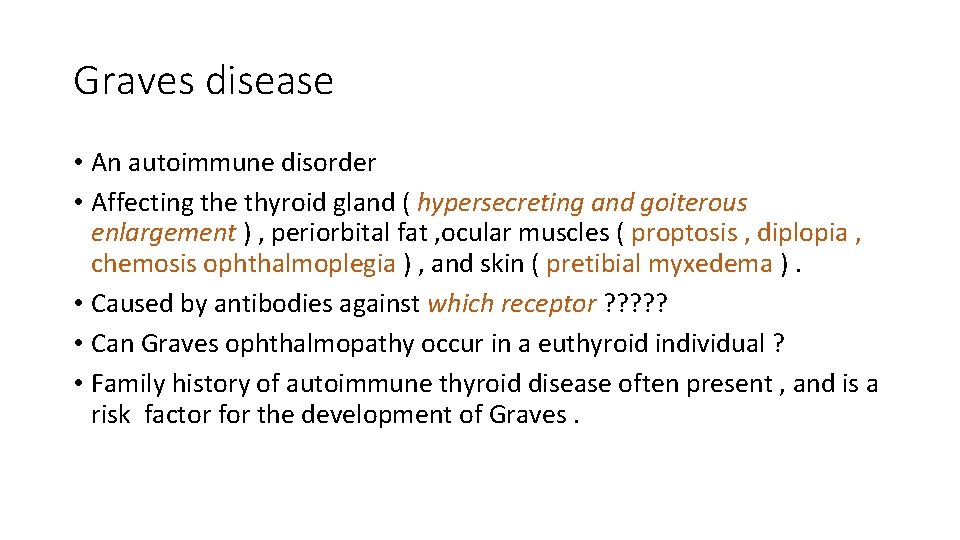 Graves disease

• An autoimmune disorder
• Affecting the thyroid gland ( hypersecreting and goiterous enlargement ) , periorbital fat ,ocular muscles ( proptosis , diplopia , chemosis ophthalmoplegia ) , and skin ( pretibial myxedema ) .
• Caused by antibodies against which receptor ?????
• Can Graves ophthalmopathy occur in a euthyroid individual ?
• Family history of autoimmune thyroid disease often present , and is a risk factor for the development of Graves .